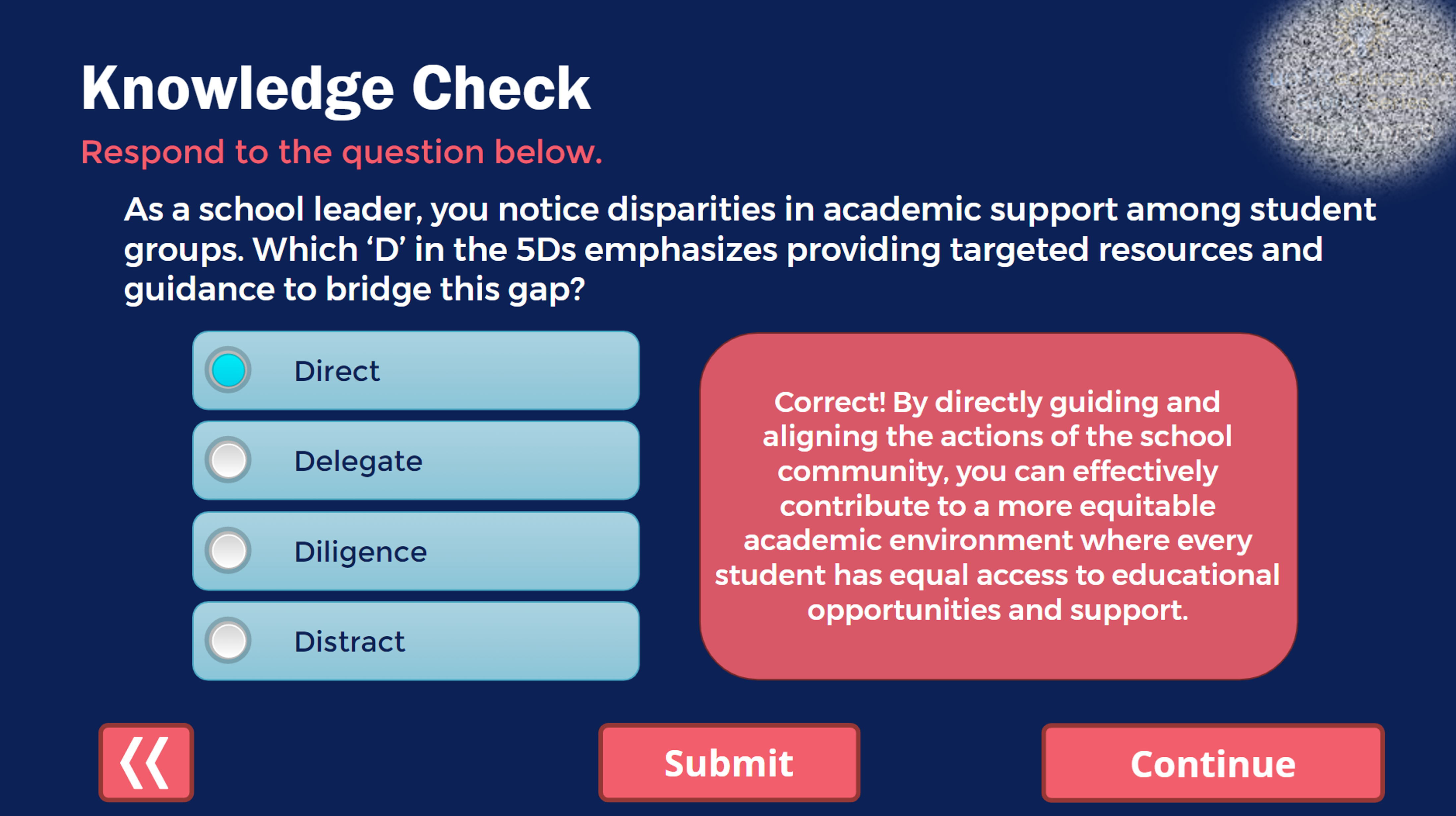 Knowledge Check
Respond to the question below.

As a school leader, you notice disparities in academic support among student groups. Which ‘D’ in the 5Ds emphasizes providing targeted resources and guidance to bridge this gap?

Direct
Delegate
Diligence
Distract

Correct! By directly guiding and aligning the actions of the school community, you can effectively contribute to a more equitable academic environment where every student has equal access to educational opportunities and support.

«
Submit
Continue